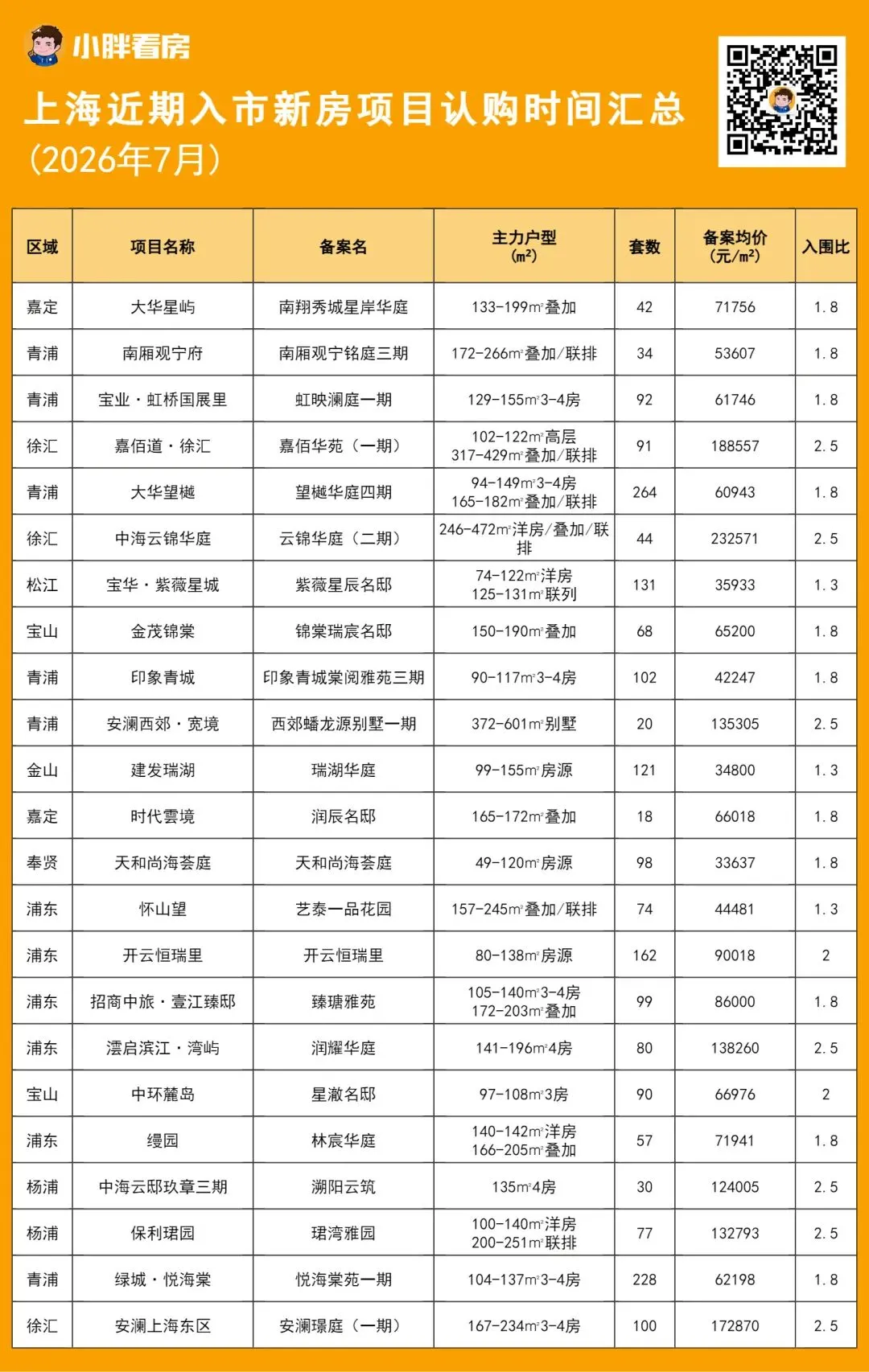 小胖看房

上海近期入市新房项目认购时间汇总
（2026年7月）

| 区域 | 项目名称 | 备案名 | 主力户型（㎡） | 套数 | 备案均价（元/㎡） | 入围比 |
|---|---|---|---|---|---|---|
| 嘉定 | 大华星屿 | 南翔秀城星岸华庭 | 133-199㎡叠加 | 42 | 71756 | 1.8 |
| 青浦 | 南厢观宁府 | 南厢观宁铭庭三期 | 172-266㎡叠加/联排 | 34 | 53607 | 1.8 |
| 青浦 | 宝业·虹桥国展里 | 虹映澜庭一期 | 129-155㎡3-4房 | 92 | 61746 | 1.8 |
| 徐汇 | 嘉佰道·徐汇 | 嘉佰华苑（一期） | 102-122㎡高层 317-429㎡叠加/联排 | 91 | 188557 | 2.5 |
| 青浦 | 大华望樾 | 望樾华庭四期 | 94-149㎡3-4房 165-182㎡叠加/联排 | 264 | 60943 | 1.8 |
| 徐汇 | 中海云锦华庭 | 云锦华庭（二期） | 246-472㎡洋房/叠加/联排 | 44 | 232571 | 2.5 |
| 松江 | 宝华·紫薇星城 | 紫薇星辰名邸 | 74-122㎡洋房 125-131㎡联列 | 131 | 35933 | 1.3 |
| 宝山 | 金茂锦棠 | 锦棠瑞宸名邸 | 150-190㎡叠加 | 68 | 65200 | 1.8 |
| 青浦 | 印象青城 | 印象青城棠阅雅苑三期 | 90-117㎡3-4房 | 102 | 42247 | 1.8 |
| 青浦 | 安澜西郊·宽境 | 西郊蟠龙源别墅一期 | 372-601㎡别墅 | 20 | 135305 | 2.5 |
| 金山 | 建发瑞湖 | 瑞湖华庭 | 99-155㎡房源 | 121 | 34800 | 1.3 |
| 嘉定 | 时代雲境 | 润辰名邸 | 165-172㎡叠加 | 18 | 66018 | 1.8 |
| 奉贤 | 天和尚海荟庭 | 天和尚海荟庭 | 49-120㎡房源 | 98 | 33637 | 1.8 |
| 浦东 | 怀山望 | 艺泰一品花园 | 157-245㎡叠加/联排 | 74 | 44481 | 1.3 |
| 浦东 | 开云恒瑞里 | 开云恒瑞里 | 80-138㎡房源 | 162 | 90018 | 2 |
| 浦东 | 招商中旅·壹江臻邸 | 臻瑭雅苑 | 105-140㎡3-4房 172-203㎡叠加 | 99 | 86000 | 1.8 |
| 浦东 | 澐启滨江·湾屿 | 润耀华庭 | 141-196㎡4房 | 80 | 138260 | 2.5 |
| 宝山 | 中环麓岛 | 星澈名邸 | 97-108㎡3房 | 90 | 66976 | 2 |
| 浦东 | 缦园 | 林宸华庭 | 140-142㎡洋房 166-205㎡叠加 | 57 | 71941 | 1.8 |
| 杨浦 | 中海云邸玖章三期 | 溯阳云筑 | 135㎡4房 | 30 | 124005 | 2.5 |
| 杨浦 | 保利珺园 | 珺湾雅园 | 100-140㎡洋房 200-251㎡联排 | 77 | 132793 | 2.5 |
| 青浦 | 绿城·悦海棠 | 悦海棠苑一期 | 104-137㎡3-4房 | 228 | 62198 | 1.8 |
| 徐汇 | 安澜上海东区 | 安澜璟庭（一期） | 167-234㎡3-4房 | 100 | 172870 | 2.5 |